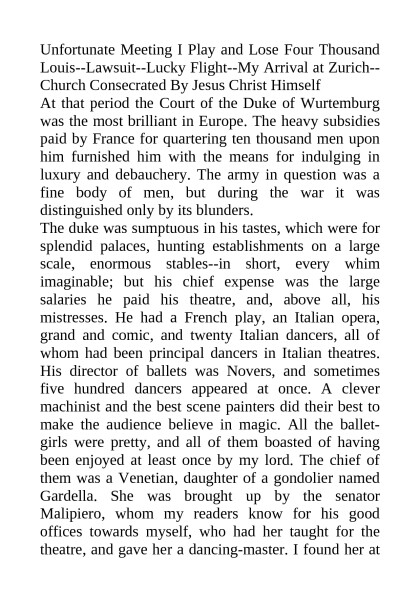 Unfortunate Meeting I Play and Lose Four Thousand Louis--Lawsuit--Lucky Flight--My Arrival at Zurich--Church Consecrated By Jesus Christ Himself
At that period the Court of the Duke of Wurtemburg was the most brilliant in Europe. The heavy subsidies paid by France for quartering ten thousand men upon him furnished him with the means for indulging in luxury and debauchery. The army in question was a fine body of men, but during the war it was distinguished only by its blunders.
The duke was sumptuous in his tastes, which were for splendid palaces, hunting establishments on a large scale, enormous stables--in short, every whim imaginable; but his chief expense was the large salaries he paid his theatre, and, above all, his mistresses. He had a French play, an Italian opera, grand and comic, and twenty Italian dancers, all of whom had been principal dancers in Italian theatres. His director of ballets was Novers, and sometimes five hundred dancers appeared at once. A clever machinist and the best scene painters did their best to make the audience believe in magic. All the ballet-girls were pretty, and all of them boasted of having been enjoyed at least once by my lord. The chief of them was a Venetian, daughter of a gondolier named Gardella. She was brought up by the senator Malipiero, whom my readers know for his good offices towards myself, who had her taught for the theatre, and gave her a dancing-master. I found her at